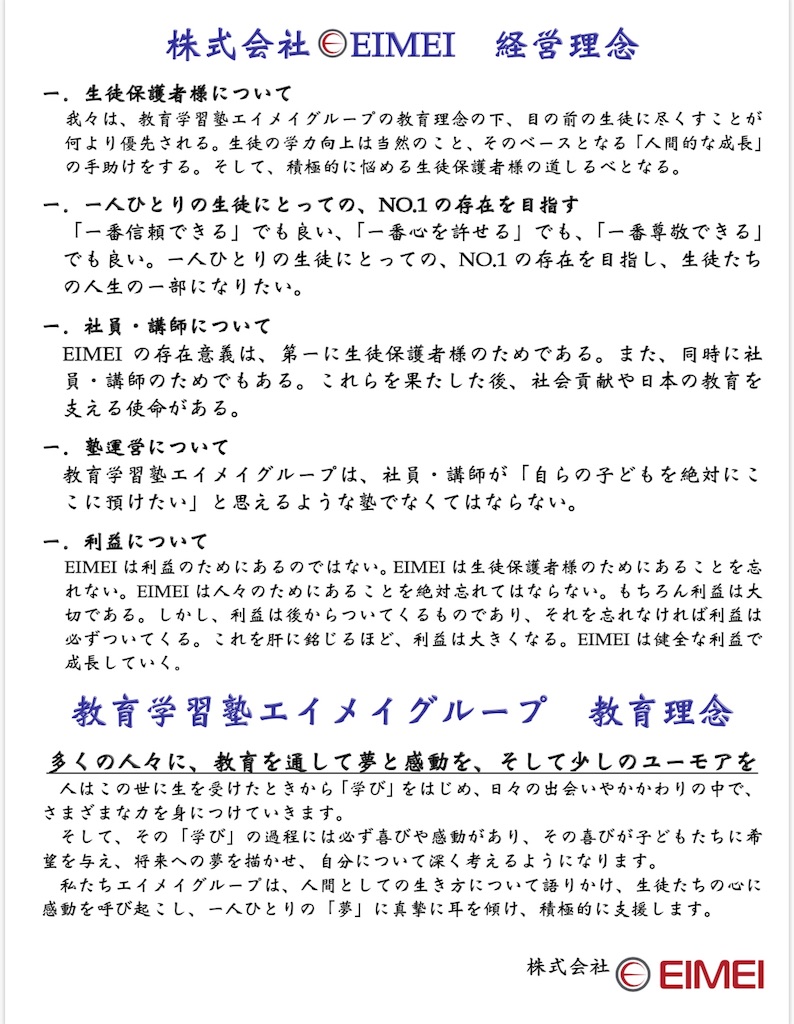 株式会社 EIMEI　経営理念

一．生徒保護者様について
我々は、教育学習塾エイメイグループの教育理念の下、目の前の生徒に尽くすことが何より優先される。生徒の学力向上は当然のこと、そのベースとなる「人間的な成長」の手助けをする。そして、積極的に悩める生徒保護者様の道しるべとなる。

一．一人ひとりの生徒にとっての、NO.1 の存在を目指す
「一番信頼できる」でも良い、「一番心を許せる」でも、「一番尊敬できる」でも良い。一人ひとりの生徒にとっての、NO.1 の存在を目指し、生徒たちの人生の一部になりたい。

一．社員・講師について
EIMEI の存在意義は、第一に生徒保護者様のためである。また、同時に社員・講師のためでもある。これらを果たした後、社会貢献や日本の教育を支える使命がある。

一．塾運営について
教育学習塾エイメイグループは、社員・講師が「自らの子どもを絶対にここに預けたい」と思えるような塾でなくてはならない。

一．利益について
EIMEI は利益のためにあるのではない。EIMEI は生徒保護者様のためにあることを忘れない。EIMEI は人々のためにあることを絶対忘れてはならない。もちろん利益は大切である。しかし、利益は後からついてくるものであり、それを忘れなければ利益は必ずついてくる。これを肝に銘じるほど、利益は大きくなる。EIMEI は健全な利益で成長していく。

教育学習塾エイメイグループ　教育理念

多くの人々に、教育を通して夢と感動を、そして少しのユーモアを
人はこの世に生を受けたときから「学び」をはじめ、日々の出会いやかかわりの中で、さまざまな力を身につけていきます。
そして、その「学び」の過程には必ず喜びや感動があり、その喜びが子どもたちに希望を与え、将来への夢を描かせ、自分について深く考えるようになります。
私たちエイメイグループは、人間としての生き方について語りかけ、生徒たちの心に感動を呼び起こし、一人ひとりの「夢」に真摯に耳を傾け、積極的に支援します。

株式会社 EIMEI